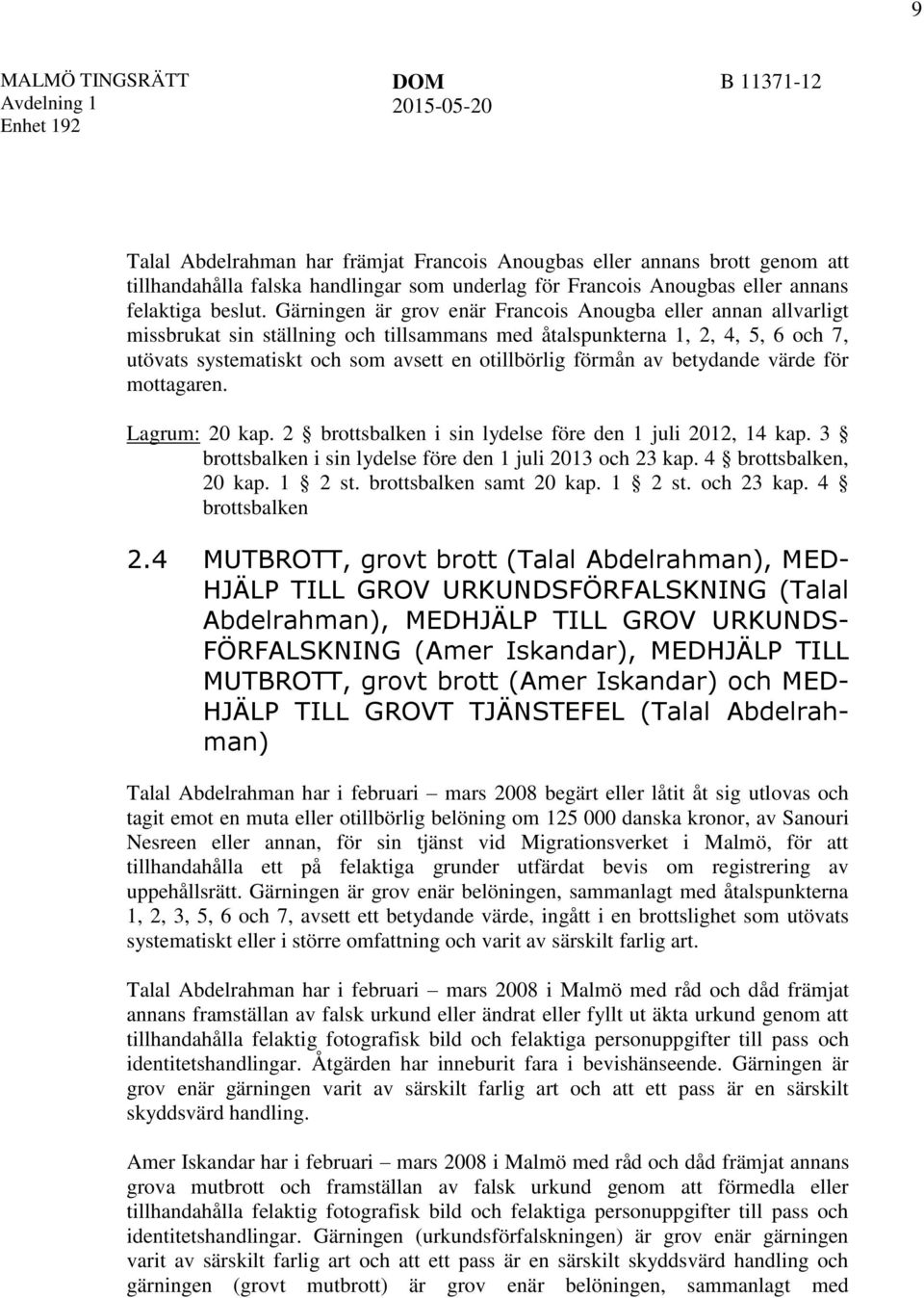 9

MALMÖ TINGSRÄTT Avdelning 1 Enhet 192

DOM 2015-05-20

B 11371-12

Talal Abdelrahman har främjat Francois Anougbas eller annans brott genom att tillhandahålla falska handlingar som underlag för Francois Anougbas eller annans felaktiga beslut. Gärningen är grov enär Francois Anougba eller annan allvarligt missbrukat sin ställning och tillsammans med åtalspunkterna 1, 2, 4, 5, 6 och 7, utövats systematiskt och som avsett en otillbörlig förmån av betydande värde för mottagaren.

Lagrum: 20 kap. 2 § brottsbalken i sin lydelse före den 1 juli 2012, 14 kap. 3 § brottsbalken i sin lydelse före den 1 juli 2013 och 23 kap. 4 § brottsbalken, 20 kap. 1 § 2 st. brottsbalken samt 20 kap. 1 § 2 st. och 23 kap. 4 § brottsbalken

2.4 MUTBROTT, grovt brott (Talal Abdelrahman), MEDHJÄLP TILL GROV URKUNDSFÖRFALSKNING (Talal Abdelrahman), MEDHJÄLP TILL GROV URKUNDSFÖRFALSKNING (Amer Iskandar), MEDHJÄLP TILL MUTBROTT, grovt brott (Amer Iskandar) och MEDHJÄLP TILL GROVT TJÄNSTEFEL (Talal Abdelrahman)

Talal Abdelrahman har i februari – mars 2008 begärt eller låtit åt sig utlovas och tagit emot en muta eller otillbörlig belöning om 125 000 danska kronor, av Sanouri Nesreen eller annan, för sin tjänst vid Migrationsverket i Malmö, för att tillhandahålla ett på felaktiga grunder utfärdat bevis om registrering av uppehållsrätt. Gärningen är grov enär belöningen, sammanlagt med åtalspunkterna 1, 2, 3, 5, 6 och 7, avsett ett betydande värde, ingått i en brottslighet som utövats systematiskt eller i större omfattning och varit av särskilt farlig art.

Talal Abdelrahman har i februari – mars 2008 i Malmö med råd och dåd främjat annans framställan av falsk urkund eller ändrat eller fyllt ut äkta urkund genom att tillhandahålla felaktig fotografisk bild och felaktiga personuppgifter till pass och identitetshandlingar. Åtgärden har inneburit fara i bevishänseende. Gärningen är grov enär gärningen varit av särskilt farlig art och att ett pass är en särskilt skyddsvärd handling.

Amer Iskandar har i februari – mars 2008 i Malmö med råd och dåd främjat annans grova mutbrott och framställan av falsk urkund genom att förmedla eller tillhandahålla felaktig fotografisk bild och felaktiga personuppgifter till pass och identitetshandlingar. Gärningen (urkundsförfalskningen) är grov enär gärningen varit av särskilt farlig art och att ett pass är en särskilt skyddsvärd handling och gärningen (grovt mutbrott) är grov enär belöningen, sammanlagt med